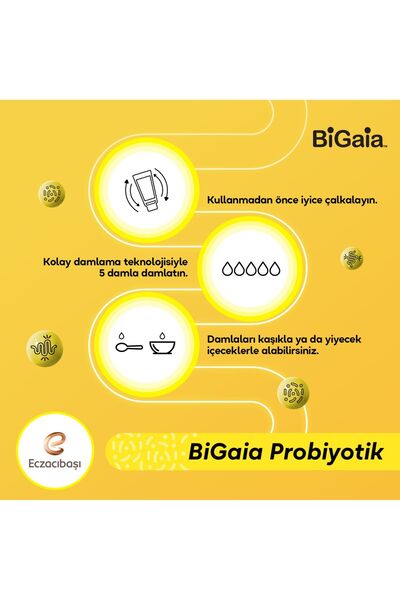 BiGaia

Kullanmadan önce iyice çalkalayın.

Kolay damlama teknolojisiyle 5 damla damlatın.

Damlaları kaşıkla ya da yiyecek içeceklerle alabilirsiniz.

Eczacıbaşı

BiGaia Probiyotik